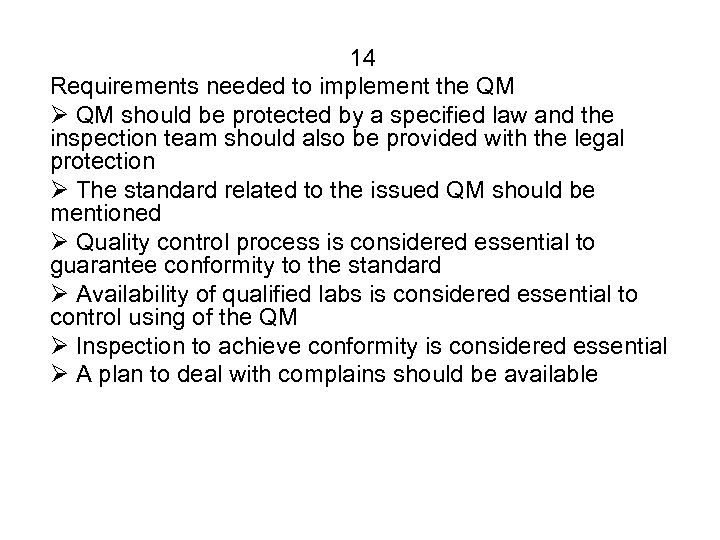 14

Requirements needed to implement the QM

➢ QM should be protected by a specified law and the inspection team should also be provided with the legal protection

➢ The standard related to the issued QM should be mentioned

➢ Quality control process is considered essential to guarantee conformity to the standard

➢ Availability of qualified labs is considered essential to control using of the QM

➢ Inspection to achieve conformity is considered essential

➢ A plan to deal with complains should be available